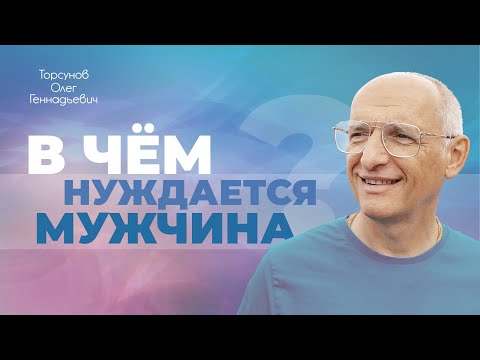 Торсунов
Олег
Геннадьевич

В ЧЁМ
НУЖДАЕТСЯ
МУЖЧИНА
?